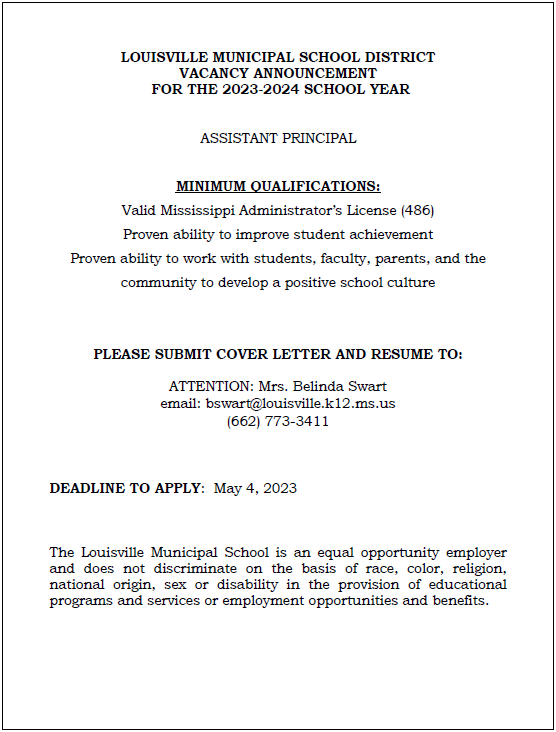 LOUISVILLE MUNICIPAL SCHOOL DISTRICT
VACANCY ANNOUNCEMENT
FOR THE 2023-2024 SCHOOL YEAR

ASSISTANT PRINCIPAL

MINIMUM QUALIFICATIONS:

Valid Mississippi Administrator's License (486)
Proven ability to improve student achievement
Proven ability to work with students, faculty, parents, and the community to develop a positive school culture

PLEASE SUBMIT COVER LETTER AND RESUME TO:

ATTENTION: Mrs. Belinda Swart
email: bswart@louisville.k12.ms.us
(662) 773-3411

DEADLINE TO APPLY: May 4, 2023

The Louisville Municipal School is an equal opportunity employer and does not discriminate on the basis of race, color, religion, national origin, sex or disability in the provision of educational programs and services or employment opportunities and benefits.